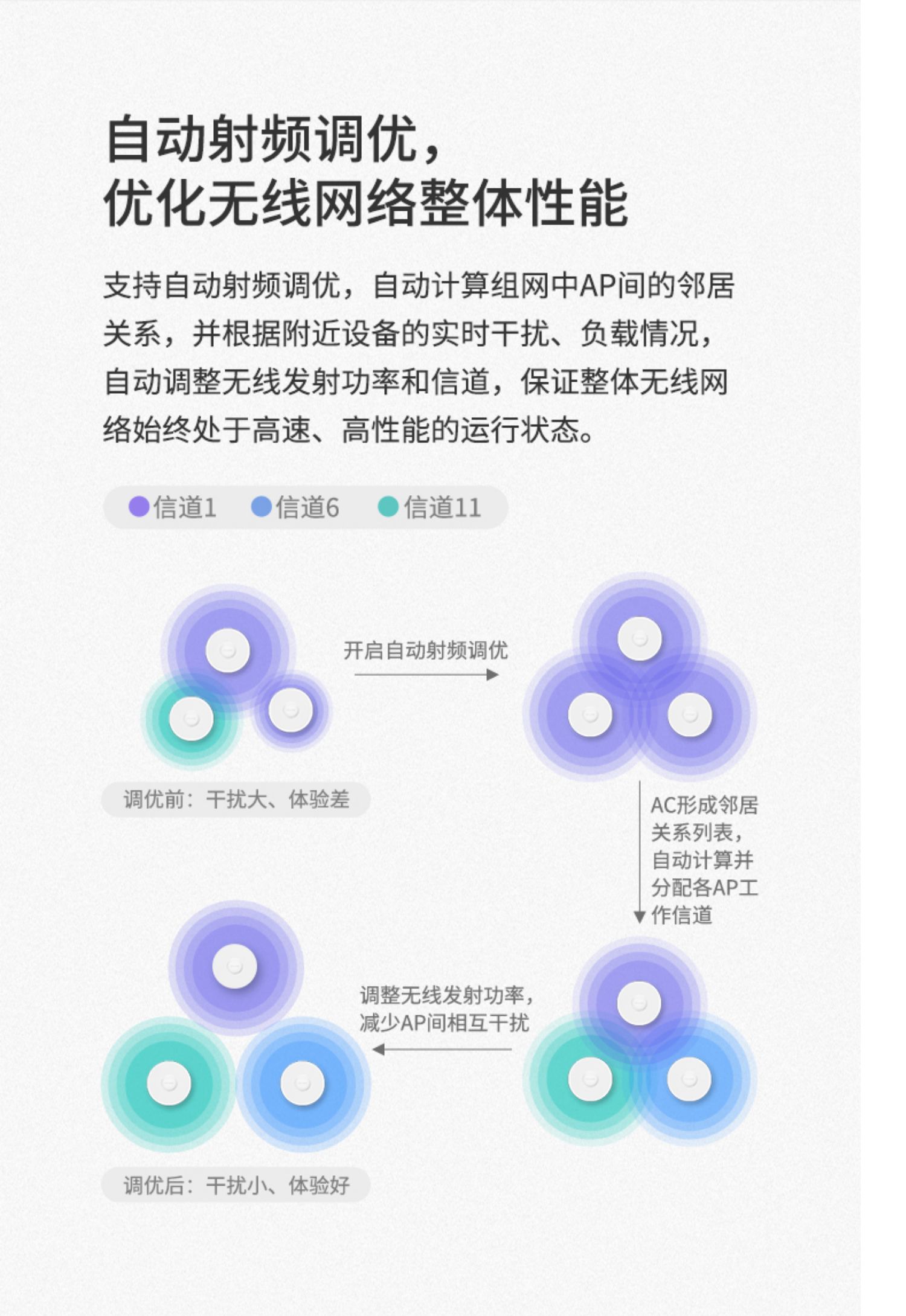 自动射频调优，
优化无线网络整体性能

支持自动射频调优，自动计算组网中AP间的邻居关系，并根据附近设备的实时干扰、负载情况，自动调整无线发射功率和信道，保证整体无线网络始终处于高速、高性能的运行状态。

信道1　信道6　信道11

开启自动射频调优

调优前：干扰大、体验差

AC形成邻居关系列表，自动计算并分配各AP工作信道

调整无线发射功率，减少AP间相互干扰

调优后：干扰小、体验好